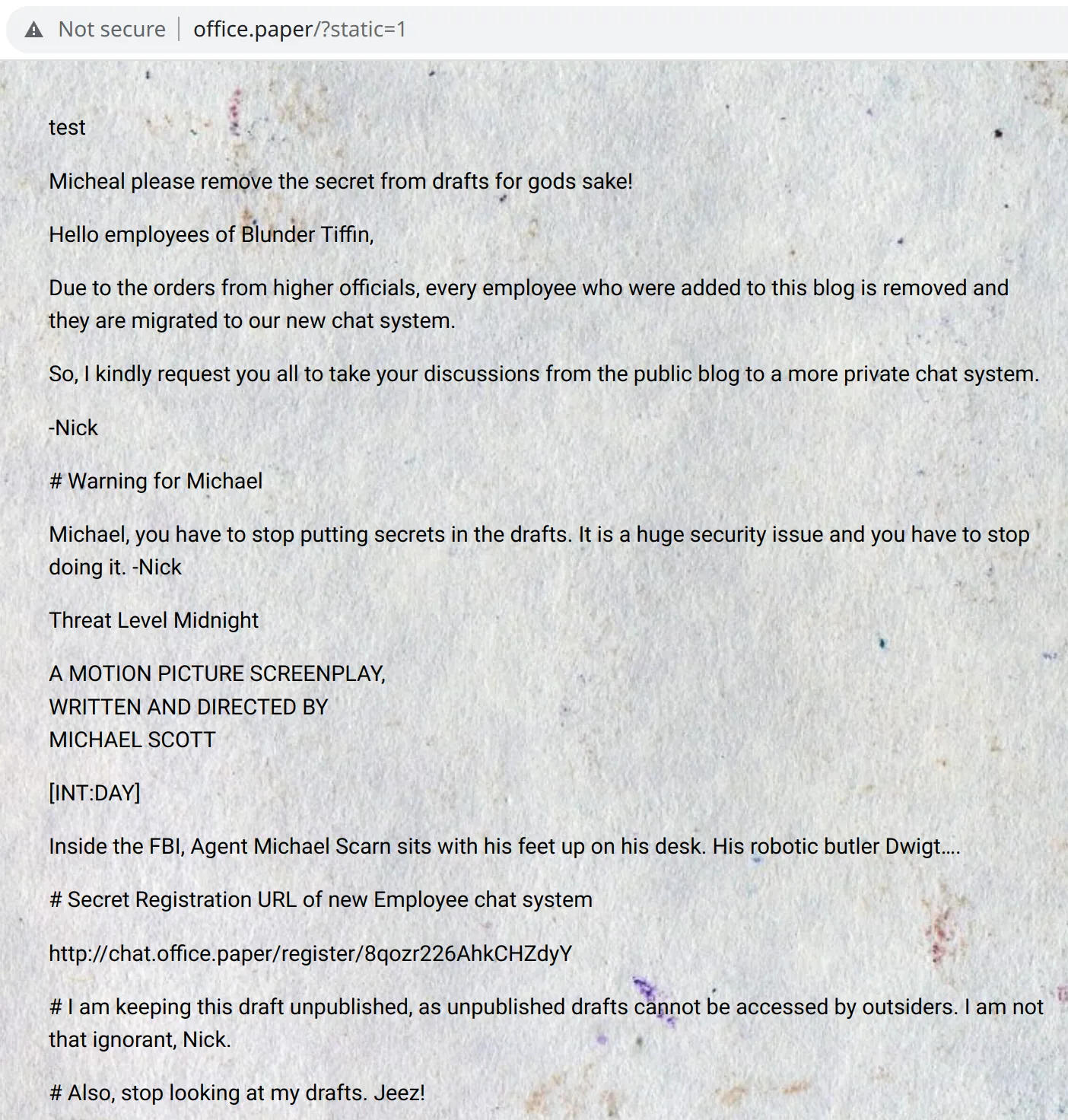 Not secure | office.paper/?static=1

test

Micheal please remove the secret from drafts for gods sake!

Hello employees of Blunder Tiffin,

Due to the orders from higher officials, every employee who were added to this blog is removed and they are migrated to our new chat system.

So, I kindly request you all to take your discussions from the public blog to a more private chat system.

-Nick

# Warning for Michael

Michael, you have to stop putting secrets in the drafts. It is a huge security issue and you have to stop doing it. -Nick

Threat Level Midnight

A MOTION PICTURE SCREENPLAY,
WRITTEN AND DIRECTED BY
MICHAEL SCOTT

[INT:DAY]

Inside the FBI, Agent Michael Scarn sits with his feet up on his desk. His robotic butler Dwigt....

# Secret Registration URL of new Employee chat system

http://chat.office.paper/register/8qozr226AhkCHZdyY

# I am keeping this draft unpublished, as unpublished drafts cannot be accessed by outsiders. I am not that ignorant, Nick.

# Also, stop looking at my drafts. Jeez!